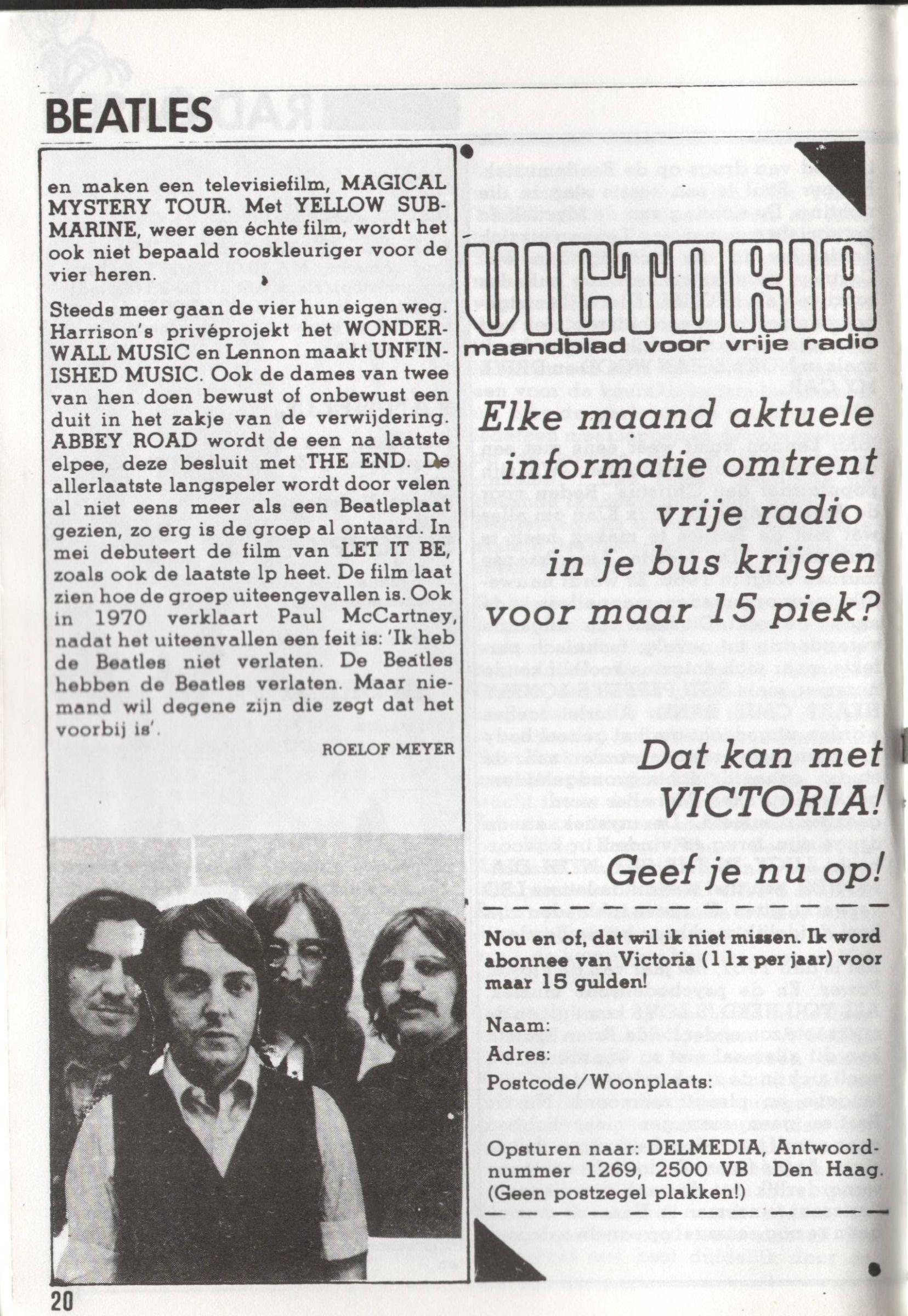 BEATLES

en maken een televisiefilm, MAGICAL MYSTERY TOUR. Met YELLOW SUBMARINE, weer een échte film, wordt het ook niet bepaald rooskleuriger voor de vier heren.

Steeds meer gaan de vier hun eigen weg. Harrison's privéprojekt het WONDERWALL MUSIC en Lennon maakt UNFINISHED MUSIC. Ook de dames van twee van hen doen bewust of onbewust een duit in het zakje van de verwijdering. ABBEY ROAD wordt de een na laatste elpee, deze besluit met THE END. De allerlaatste langspeler wordt door velen al niet eens meer als een Beatleplaat gezien, zo erg is de groep al ontaard. In mei debuteert de film van LET IT BE, zoals ook de laatste lp heet. De film laat zien hoe de groep uiteengevallen is. Ook in 1970 verklaart Paul McCartney, nadat het uiteenvallen een feit is: 'Ik heb de Beatles niet verlaten. De Beatles hebben de Beatles verlaten. Maar niemand wil degene zijn die zegt dat het voorbij is'.

ROELOF MEYER

VICTORIA
maandblad voor vrije radio

Elke maand aktuele informatie omtrent vrije radio in je bus krijgen voor maar 15 piek?

Dat kan met VICTORIA!

Geef je nu op!

Nou en of, dat wil ik niet missen. Ik word abonnee van Victoria (11x per jaar) voor maar 15 gulden!

Naam:
Adres:
Postcode/Woonplaats:

Opsturen naar: DELMEDIA, Antwoordnummer 1269, 2500 VB Den Haag. (Geen postzegel plakken!)

20